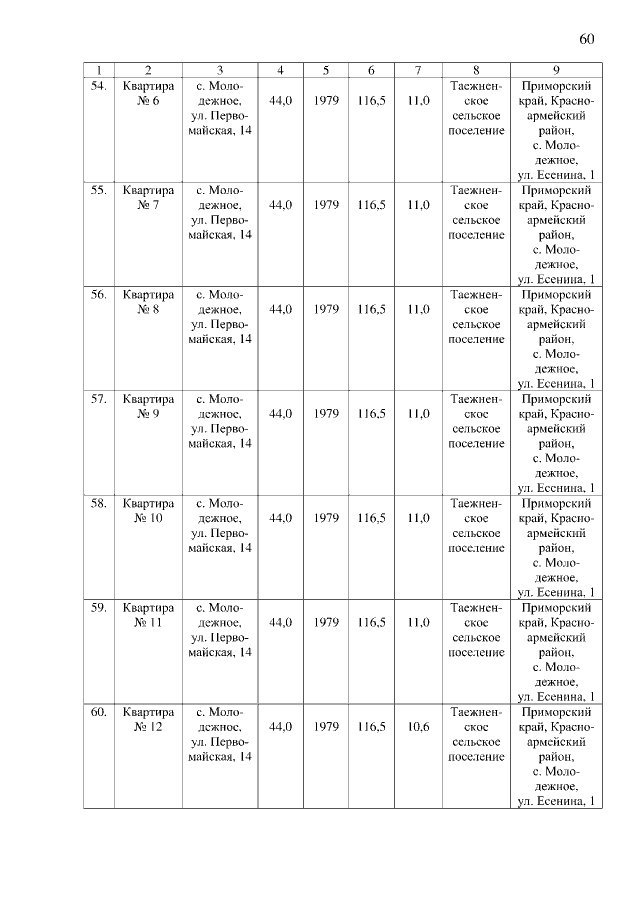 60

| 1 | 2 | 3 | 4 | 5 | 6 | 7 | 8 | 9 |
|---|---|---|---|---|---|---|---|---|
| 54. | Квартира № 6 | с. Молодежное, ул. Первомайская, 14 | 44,0 | 1979 | 116,5 | 11,0 | Таежненское сельское поселение | Приморский край, Красноармейский район, с. Молодежное, ул. Есенина, 1 |
| 55. | Квартира № 7 | с. Молодежное, ул. Первомайская, 14 | 44,0 | 1979 | 116,5 | 11,0 | Таежненское сельское поселение | Приморский край, Красноармейский район, с. Молодежное, ул. Есенина, 1 |
| 56. | Квартира № 8 | с. Молодежное, ул. Первомайская, 14 | 44,0 | 1979 | 116,5 | 11,0 | Таежненское сельское поселение | Приморский край, Красноармейский район, с. Молодежное, ул. Есенина, 1 |
| 57. | Квартира № 9 | с. Молодежное, ул. Первомайская, 14 | 44,0 | 1979 | 116,5 | 11,0 | Таежненское сельское поселение | Приморский край, Красноармейский район, с. Молодежное, ул. Есенина, 1 |
| 58. | Квартира № 10 | с. Молодежное, ул. Первомайская, 14 | 44,0 | 1979 | 116,5 | 11,0 | Таежненское сельское поселение | Приморский край, Красноармейский район, с. Молодежное, ул. Есенина, 1 |
| 59. | Квартира № 11 | с. Молодежное, ул. Первомайская, 14 | 44,0 | 1979 | 116,5 | 11,0 | Таежненское сельское поселение | Приморский край, Красноармейский район, с. Молодежное, ул. Есенина, 1 |
| 60. | Квартира № 12 | с. Молодежное, ул. Первомайская, 14 | 44,0 | 1979 | 116,5 | 10,6 | Таежненское сельское поселение | Приморский край, Красноармейский район, с. Молодежное, ул. Есенина, 1 |